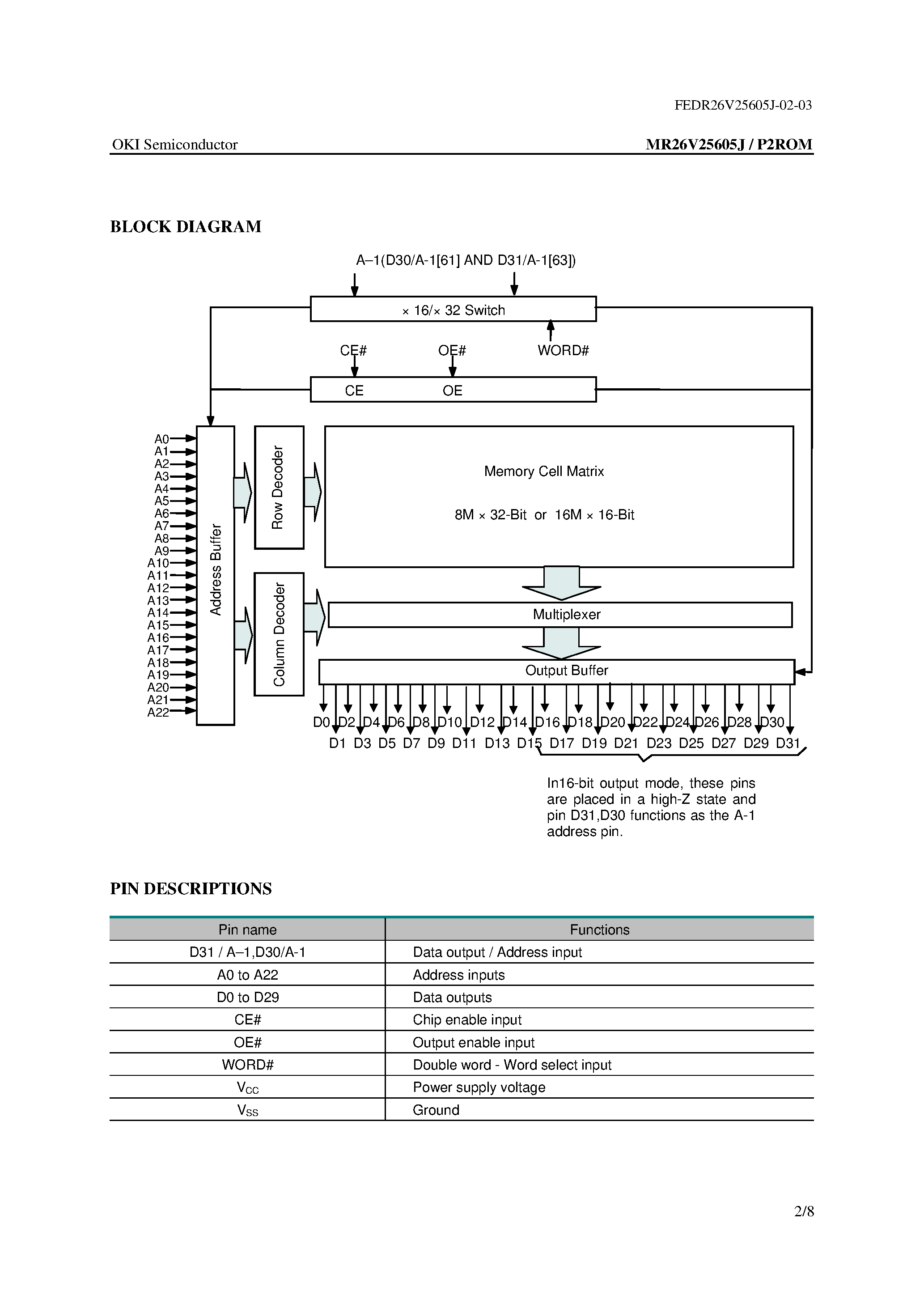 FEDR26V25605J-02-03

OKI Semiconductor

MR26V25605J / P2ROM

BLOCK DIAGRAM

A–1(D30/A-1[61] AND D31/A-1[63])

× 16/× 32 Switch

CE# OE# WORD#

CE OE

A0 A1 A2 A3 A4 A5 A6 A7 A8 A9 A10 A11 A12 A13 A14 A15 A16 A17 A18 A19 A20 A21 A22

Address Buffer

Row Decoder

Column Decoder

Memory Cell Matrix

8M × 32-Bit or 16M × 16-Bit

Multiplexer

Output Buffer

D0 D2 D4 D6 D8 D10 D12 D14 D16 D18 D20 D22 D24 D26 D28 D30

D1 D3 D5 D7 D9 D11 D13 D15 D17 D19 D21 D23 D25 D27 D29 D31

In16-bit output mode, these pins are placed in a high-Z state and pin D31,D30 functions as the A-1 address pin.

PIN DESCRIPTIONS

| Pin name | Functions |
|---|---|
| D31 / A–1,D30/A-1 | Data output / Address input |
| A0 to A22 | Address inputs |
| D0 to D29 | Data outputs |
| CE# | Chip enable input |
| OE# | Output enable input |
| WORD# | Double word - Word select input |
| $V_{CC}$ | Power supply voltage |
| $V_{SS}$ | Ground |

2/8